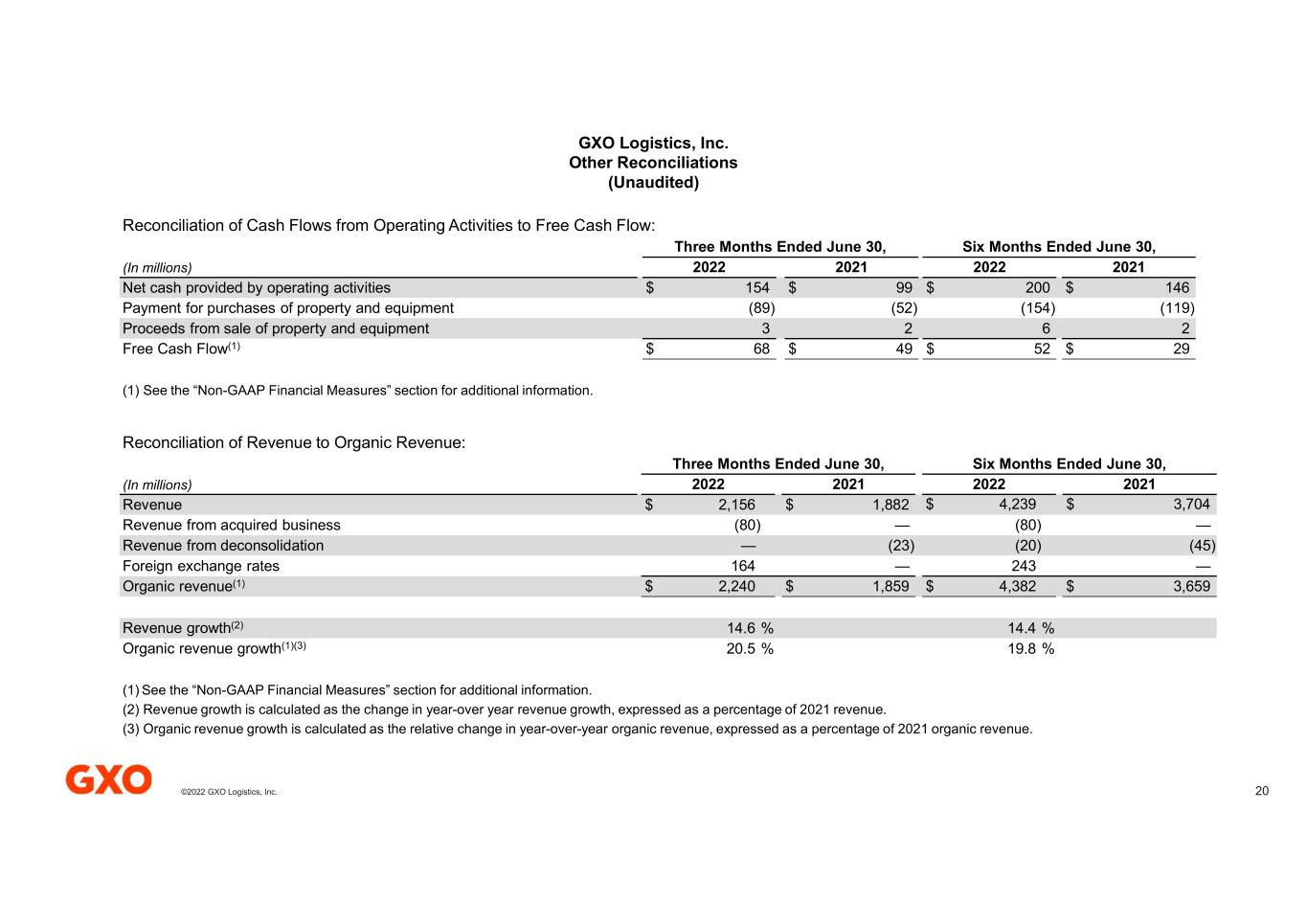 GXO Logistics, Inc.
Other Reconciliations
(Unaudited)

Reconciliation of Cash Flows from Operating Activities to Free Cash Flow:

| | Three Months Ended June 30, | | Six Months Ended June 30, | |
|---|---|---|---|---|
| (In millions) | 2022 | 2021 | 2022 | 2021 |
| Net cash provided by operating activities | $ 154 | $ 99 | $ 200 | $ 146 |
| Payment for purchases of property and equipment | (89) | (52) | (154) | (119) |
| Proceeds from sale of property and equipment | 3 | 2 | 6 | 2 |
| Free Cash Flow$^{(1)}$ | $ 68 | $ 49 | $ 52 | $ 29 |

(1) See the “Non-GAAP Financial Measures” section for additional information.

Reconciliation of Revenue to Organic Revenue:

| | Three Months Ended June 30, | | Six Months Ended June 30, | |
|---|---|---|---|---|
| (In millions) | 2022 | 2021 | 2022 | 2021 |
| Revenue | $ 2,156 | $ 1,882 | $ 4,239 | $ 3,704 |
| Revenue from acquired business | (80) | — | (80) | — |
| Revenue from deconsolidation | — | (23) | (20) | (45) |
| Foreign exchange rates | 164 | — | 243 | — |
| Organic revenue$^{(1)}$ | $ 2,240 | $ 1,859 | $ 4,382 | $ 3,659 |
| | | | | |
| Revenue growth$^{(2)}$ | 14.6 % | | 14.4 % | |
| Organic revenue growth$^{(1)(3)}$ | 20.5 % | | 19.8 % | |

(1) See the “Non-GAAP Financial Measures” section for additional information.
(2) Revenue growth is calculated as the change in year-over year revenue growth, expressed as a percentage of 2021 revenue.
(3) Organic revenue growth is calculated as the relative change in year-over-year organic revenue, expressed as a percentage of 2021 organic revenue.

GXO ©2022 GXO Logistics, Inc. 20